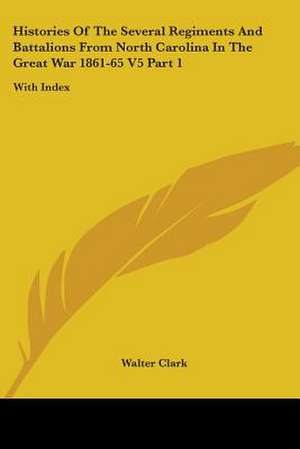 Histories Of The Several Regiments And Battalions From North Carolina In The Great War 1861-65 V5 Part 1

With Index

Walter Clark